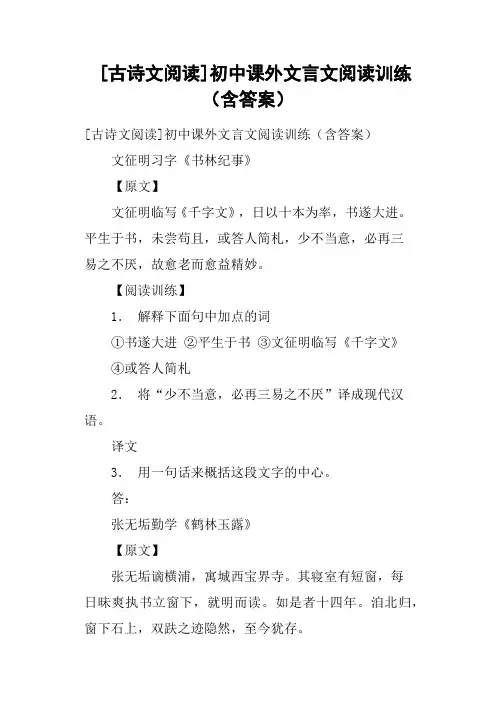 [古诗文阅读]初中课外文言文阅读训练（含答案）

[古诗文阅读]初中课外文言文阅读训练（含答案）

文征明习字《书林纪事》

【原文】

文征明临写《千字文》，日以十本为率，书遂大进。平生于书，未尝苟且，或答人简札，少不当意，必再三易之不厌，故愈老而愈益精妙。

【阅读训练】

1. 解释下面句中加点的词

①书遂大进 ②平生于书 ③文征明临写《千字文》 ④或答人简札

2. 将“少不当意，必再三易之不厌”译成现代汉语。

译文

3. 用一句话来概括这段文字的中心。

答：

张无垢勤学《鹤林玉露》

【原文】

张无垢谪横浦，寓城西宝界寺。其寝室有短窗，每日昧爽执书立窗下，就明而读。如是者十四年。洎北归，窗下石上，双趺之迹隐然，至今犹存。